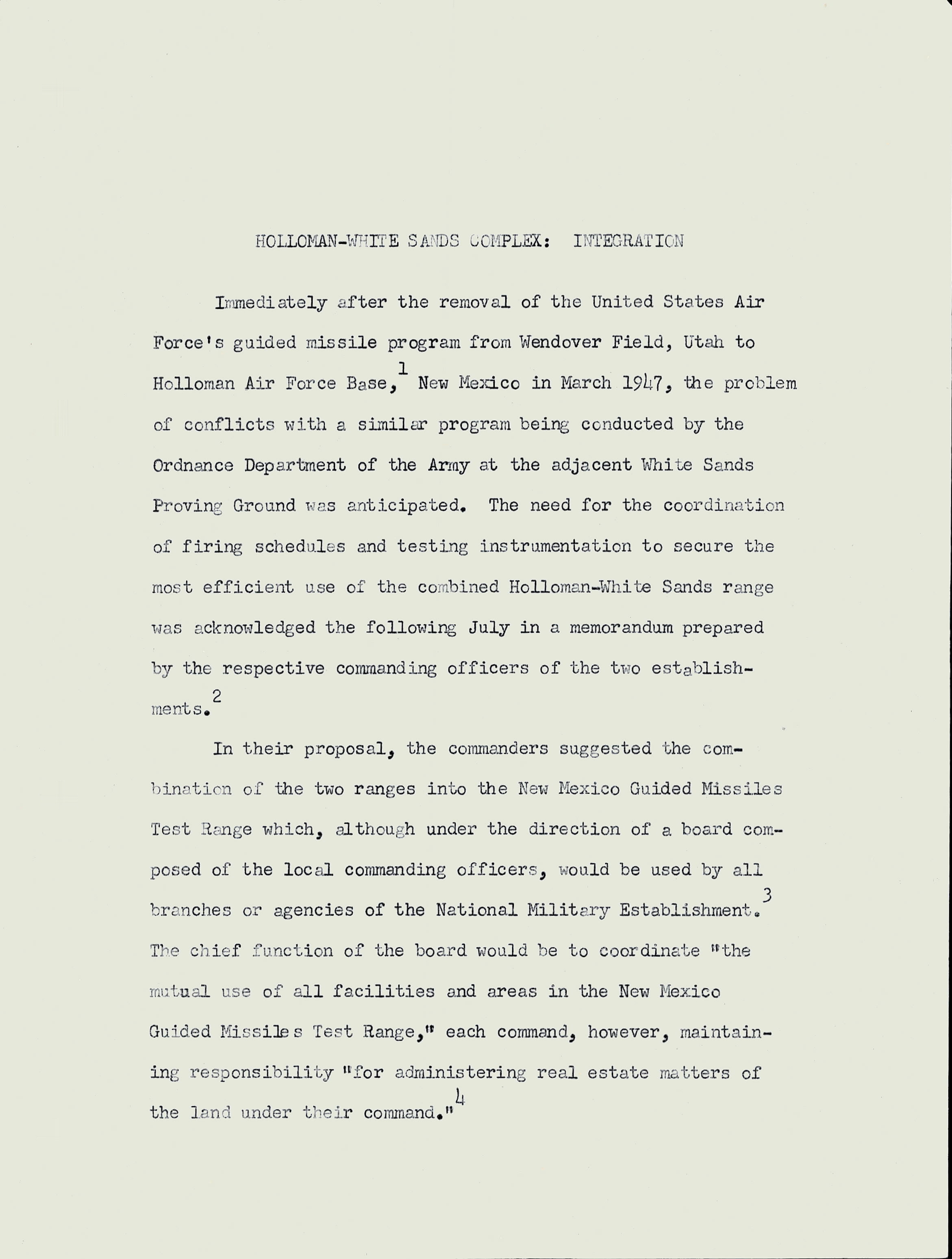 HOLLOMAN-WHITE SANDS COMPLEX: INTEGRATION

Immediately after the removal of the United States Air Force's guided missile program from Wendover Field, Utah to Holloman Air Force Base,$^1$ New Mexico in March 1947, the problem of conflicts with a similar program being conducted by the Ordnance Department of the Army at the adjacent White Sands Proving Ground was anticipated. The need for the coordination of firing schedules and testing instrumentation to secure the most efficient use of the combined Holloman-White Sands range was acknowledged the following July in a memorandum prepared by the respective commanding officers of the two establishments.$^2$

In their proposal, the commanders suggested the combination of the two ranges into the New Mexico Guided Missiles Test Range which, although under the direction of a board composed of the local commanding officers, would be used by all branches or agencies of the National Military Establishment.$^3$ The chief function of the board would be to coordinate "the mutual use of all facilities and areas in the New Mexico Guided Missiles Test Range," each command, however, maintaining responsibility "for administering real estate matters of the land under their command."$^4$